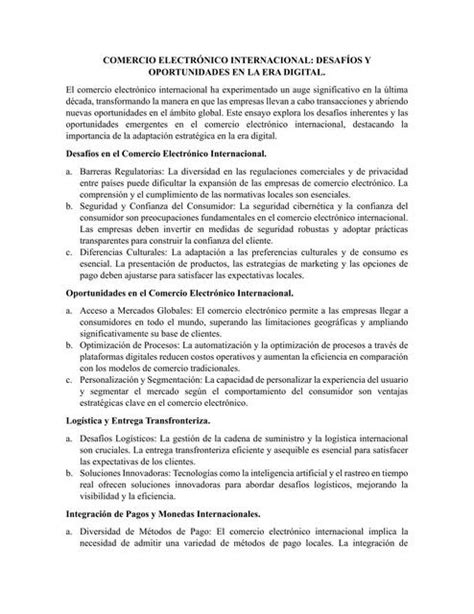 COMERCIO ELECTRÓNICO INTERNACIONAL: DESAFÍOS Y OPORTUNIDADES EN LA ERA DIGITAL.

El comercio electrónico internacional ha experimentado un auge significativo en la última década, transformando la manera en que las empresas llevan a cabo transacciones y abriendo nuevas oportunidades en el ámbito global. Este ensayo explora los desafíos inherentes y las oportunidades emergentes en el comercio electrónico internacional, destacando la importancia de la adaptación estratégica en la era digital.

Desafíos en el Comercio Electrónico Internacional.

a. Barreras Regulatorias: La diversidad en las regulaciones comerciales y de privacidad entre países puede dificultar la expansión de las empresas de comercio electrónico. La comprensión y el cumplimiento de las normativas locales son esenciales.
b. Seguridad y Confianza del Consumidor: La seguridad cibernética y la confianza del consumidor son preocupaciones fundamentales en el comercio electrónico internacional. Las empresas deben invertir en medidas de seguridad robustas y adoptar prácticas transparentes para construir la confianza del cliente.
c. Diferencias Culturales: La adaptación a las preferencias culturales y de consumo es esencial. La presentación de productos, las estrategias de marketing y las opciones de pago deben ajustarse para satisfacer las expectativas locales.

Oportunidades en el Comercio Electrónico Internacional.

a. Acceso a Mercados Globales: El comercio electrónico permite a las empresas llegar a consumidores en todo el mundo, superando las limitaciones geográficas y ampliando significativamente su base de clientes.
b. Optimización de Procesos: La automatización y la optimización de procesos a través de plataformas digitales reducen costos operativos y aumentan la eficiencia en comparación con los modelos de comercio tradicionales.
c. Personalización y Segmentación: La capacidad de personalizar la experiencia del usuario y segmentar el mercado según el comportamiento del consumidor son ventajas estratégicas clave en el comercio electrónico.

Logística y Entrega Transfronteriza.

a. Desafíos Logísticos: La gestión de la cadena de suministro y la logística internacional son cruciales. La entrega transfronteriza eficiente y asequible es esencial para satisfacer las expectativas de los clientes.
b. Soluciones Innovadoras: Tecnologías como la inteligencia artificial y el rastreo en tiempo real ofrecen soluciones innovadoras para abordar desafíos logísticos, mejorando la visibilidad y la eficiencia.

Integración de Pagos y Monedas Internacionales.

a. Diversidad de Métodos de Pago: El comercio electrónico internacional implica la necesidad de admitir una variedad de métodos de pago locales. La integración de